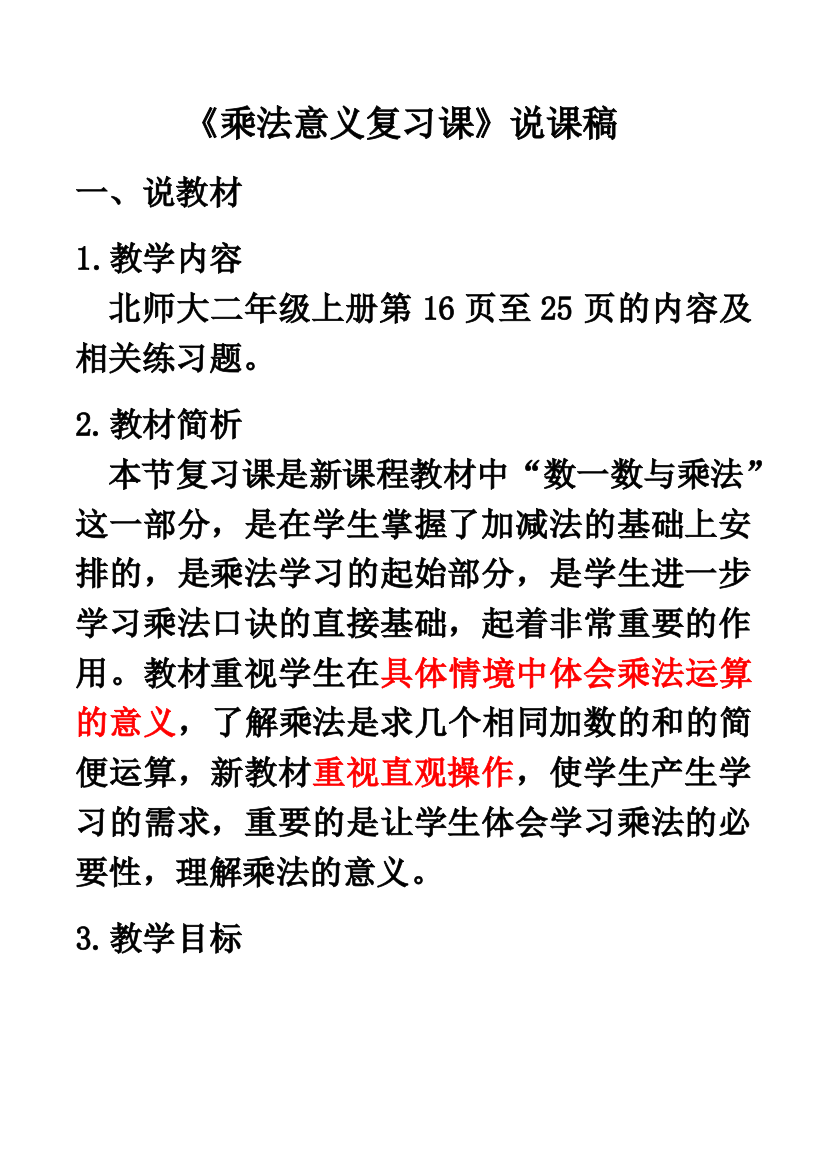 《乘法意义复习课》说课稿

一、说教材

1.教学内容

北师大二年级上册第 16 页至 25 页的内容及相关练习题。

2.教材简析

本节复习课是新课程教材中“数一数与乘法”这一部分，是在学生掌握了加减法的基础上安排的，是乘法学习的起始部分，是学生进一步学习乘法口诀的直接基础，起着非常重要的作用。教材重视学生在具体情境中体会乘法运算的意义，了解乘法是求几个相同加数的和的简便运算，新教材重视直观操作，使学生产生学习的需求，重要的是让学生体会学习乘法的必要性，理解乘法的意义。

3.教学目标